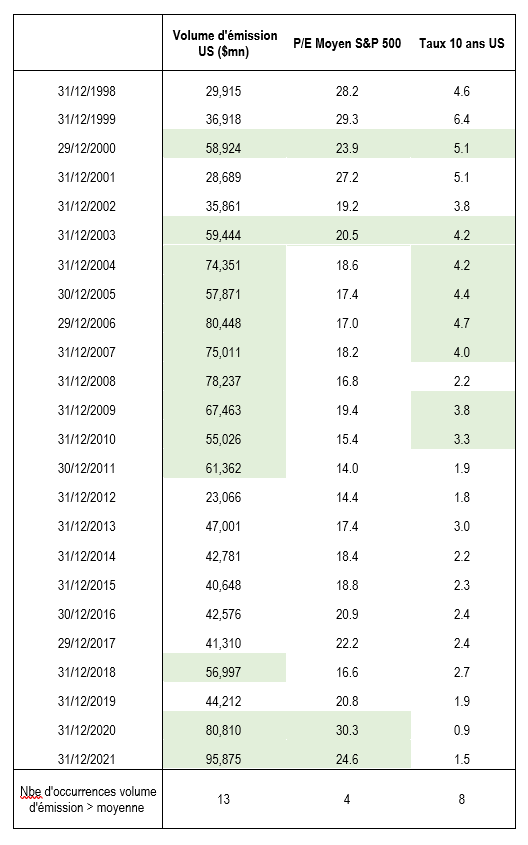 |  | Volume d'émission US ($mn) | P/E Moyen S&P 500 | Taux 10 ans US |
|---|---|---|---|
| 31/12/1998 | 29,915 | 28.2 | 4.6 |
| 31/12/1999 | 36,918 | 29.3 | 6.4 |
| 29/12/2000 | 58,924 | 23.9 | 5.1 |
| 31/12/2001 | 28,689 | 27.2 | 5.1 |
| 31/12/2002 | 35,861 | 19.2 | 3.8 |
| 31/12/2003 | 59,444 | 20.5 | 4.2 |
| 31/12/2004 | 74,351 | 18.6 | 4.2 |
| 30/12/2005 | 57,871 | 17.4 | 4.4 |
| 29/12/2006 | 80,448 | 17.0 | 4.7 |
| 31/12/2007 | 75,011 | 18.2 | 4.0 |
| 31/12/2008 | 78,237 | 16.8 | 2.2 |
| 31/12/2009 | 67,463 | 19.4 | 3.8 |
| 31/12/2010 | 55,026 | 15.4 | 3.3 |
| 30/12/2011 | 61,362 | 14.0 | 1.9 |
| 31/12/2012 | 23,066 | 14.4 | 1.8 |
| 31/12/2013 | 47,001 | 17.4 | 3.0 |
| 31/12/2014 | 42,781 | 18.4 | 2.2 |
| 31/12/2015 | 40,648 | 18.8 | 2.3 |
| 30/12/2016 | 42,576 | 20.9 | 2.4 |
| 29/12/2017 | 41,310 | 22.2 | 2.4 |
| 31/12/2018 | 56,997 | 16.6 | 2.7 |
| 31/12/2019 | 44,212 | 20.8 | 1.9 |
| 31/12/2020 | 80,810 | 30.3 | 0.9 |
| 31/12/2021 | 95,875 | 24.6 | 1.5 |
| Nbe d'occurrences volume d'émission > moyenne | 13 | 4 | 8 |